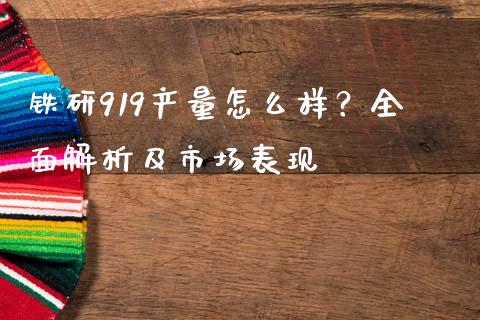 铁研919产量怎么样？全面解析及市场表现